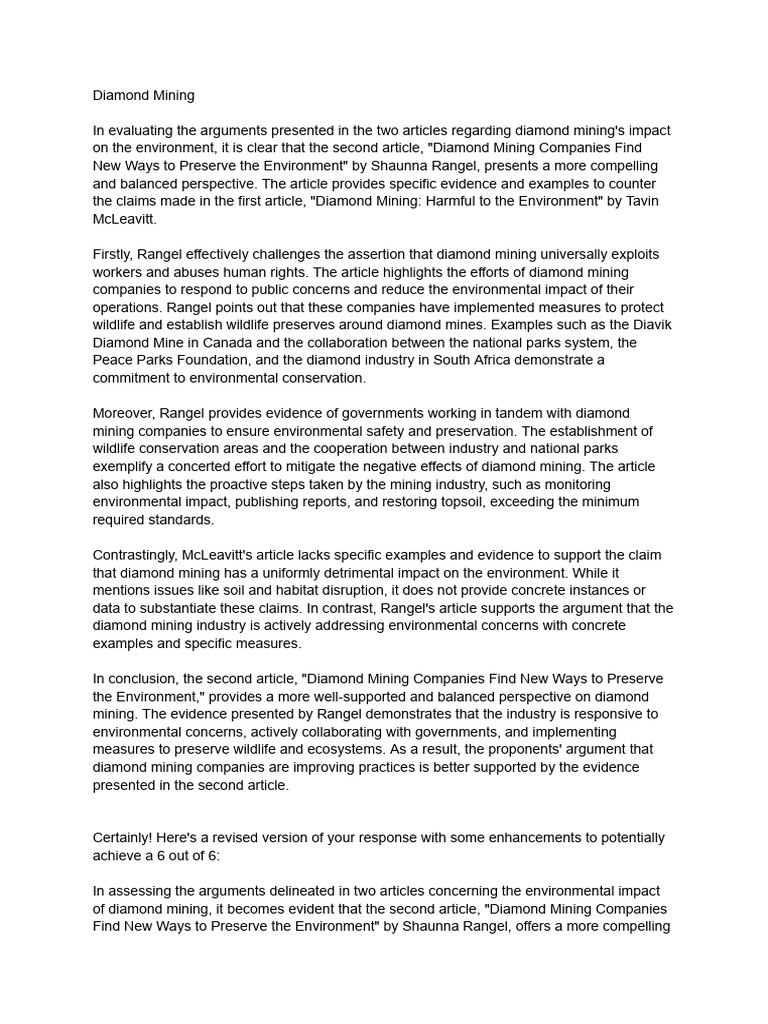 Diamond Mining

In evaluating the arguments presented in the two articles regarding diamond mining's impact on the environment, it is clear that the second article, "Diamond Mining Companies Find New Ways to Preserve the Environment" by Shaunna Rangel, presents a more compelling and balanced perspective. The article provides specific evidence and examples to counter the claims made in the first article, "Diamond Mining: Harmful to the Environment" by Tavin McLeavitt.

Firstly, Rangel effectively challenges the assertion that diamond mining universally exploits workers and abuses human rights. The article highlights the efforts of diamond mining companies to respond to public concerns and reduce the environmental impact of their operations. Rangel points out that these companies have implemented measures to protect wildlife and establish wildlife preserves around diamond mines. Examples such as the Diavik Diamond Mine in Canada and the collaboration between the national parks system, the Peace Parks Foundation, and the diamond industry in South Africa demonstrate a commitment to environmental conservation.

Moreover, Rangel provides evidence of governments working in tandem with diamond mining companies to ensure environmental safety and preservation. The establishment of wildlife conservation areas and the cooperation between industry and national parks exemplify a concerted effort to mitigate the negative effects of diamond mining. The article also highlights the proactive steps taken by the mining industry, such as monitoring environmental impact, publishing reports, and restoring topsoil, exceeding the minimum required standards.

Contrastingly, McLeavitt's article lacks specific examples and evidence to support the claim that diamond mining has a uniformly detrimental impact on the environment. While it mentions issues like soil and habitat disruption, it does not provide concrete instances or data to substantiate these claims. In contrast, Rangel's article supports the argument that the diamond mining industry is actively addressing environmental concerns with concrete examples and specific measures.

In conclusion, the second article, "Diamond Mining Companies Find New Ways to Preserve the Environment," provides a more well-supported and balanced perspective on diamond mining. The evidence presented by Rangel demonstrates that the industry is responsive to environmental concerns, actively collaborating with governments, and implementing measures to preserve wildlife and ecosystems. As a result, the proponents' argument that diamond mining companies are improving practices is better supported by the evidence presented in the second article.

Certainly! Here's a revised version of your response with some enhancements to potentially achieve a 6 out of 6:

In assessing the arguments delineated in two articles concerning the environmental impact of diamond mining, it becomes evident that the second article, "Diamond Mining Companies Find New Ways to Preserve the Environment" by Shaunna Rangel, offers a more compelling